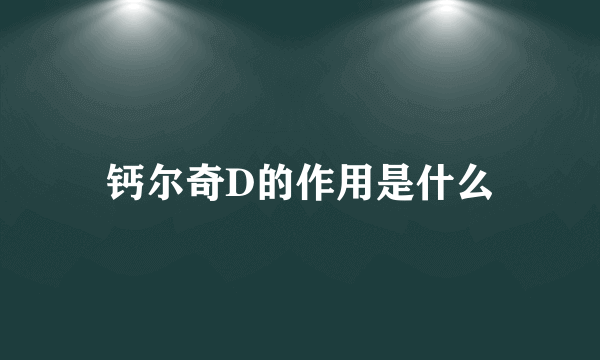 钙尔奇D的作用是什么